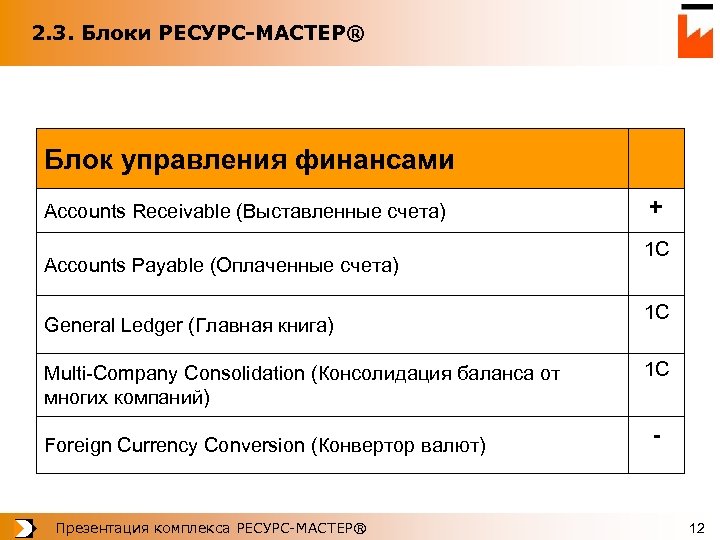 2.3. Блоки РЕСУРС-МАСТЕР®

| Блок управления финансами | |
|---|---|
| Accounts Receivable (Выставленные счета) | + |
| Accounts Payable (Оплаченные счета) | 1С |
| General Ledger (Главная книга) | 1С |
| Multi-Company Consolidation (Консолидация баланса от многих компаний) | 1С |
| Foreign Currency Conversion (Конвертор валют) | - |

Презентация комплекса РЕСУРС-МАСТЕР®

12